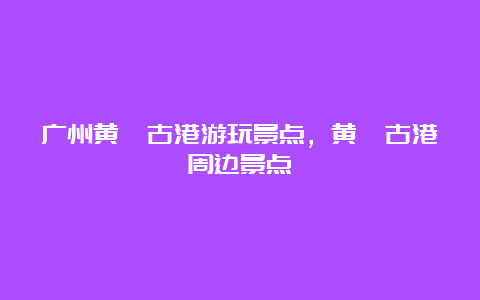 广州黄 古港游玩景点，黄 古港周边景点